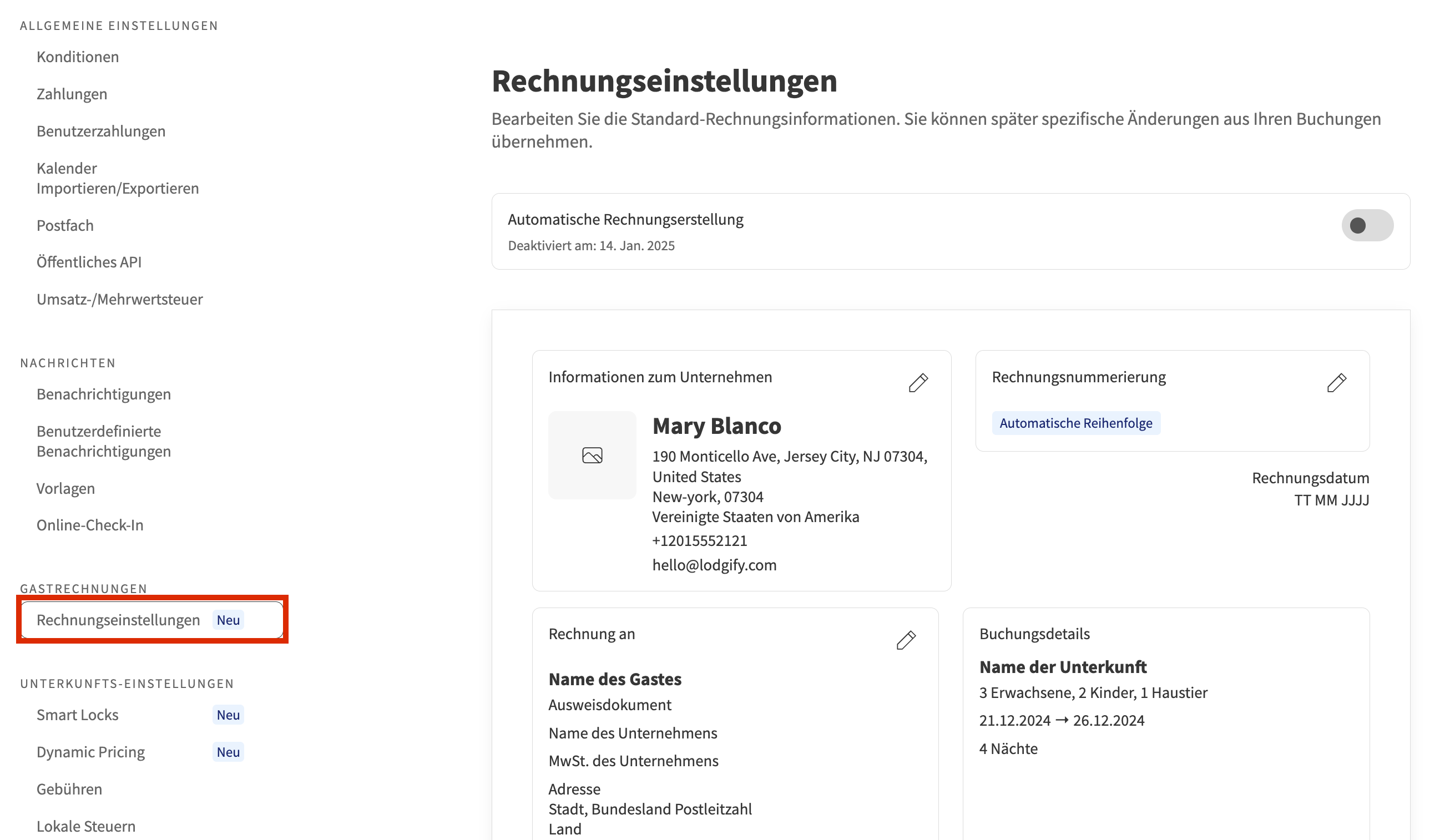 ALLGEMEINE EINSTELLUNGEN

Konditionen

Zahlungen

Benutzerzahlungen

Kalender Importieren/Exportieren

Postfach

Öffentliches API

Umsatz-/Mehrwertsteuer

NACHRICHTEN

Benachrichtigungen

Benutzerdefinierte Benachrichtigungen

Vorlagen

Online-Check-In

GASTRECHNUNGEN

Rechnungseinstellungen Neu

UNTERKUNFTS-EINSTELLUNGEN

Smart Locks Neu

Dynamic Pricing Neu

Gebühren

Lokale Steuern

Rechnungseinstellungen

Bearbeiten Sie die Standard-Rechnungsinformationen. Sie können später spezifische Änderungen aus Ihren Buchungen übernehmen.

Automatische Rechnungserstellung

Deaktiviert am: 14. Jan. 2025

Informationen zum Unternehmen

Mary Blanco

190 Monticello Ave, Jersey City, NJ 07304, United States
New-york, 07304
Vereinigte Staaten von Amerika
+12015552121
hello@lodgify.com

Rechnungsnummerierung

Automatische Reihenfolge

Rechnungsdatum
TT MM JJJJ

Rechnung an

Name des Gastes

Ausweisdokument

Name des Unternehmens

MwSt. des Unternehmens

Adresse
Stadt, Bundesland Postleitzahl
Land

Buchungsdetails

Name der Unterkunft

3 Erwachsene, 2 Kinder, 1 Haustier

21.12.2024 → 26.12.2024

4 Nächte